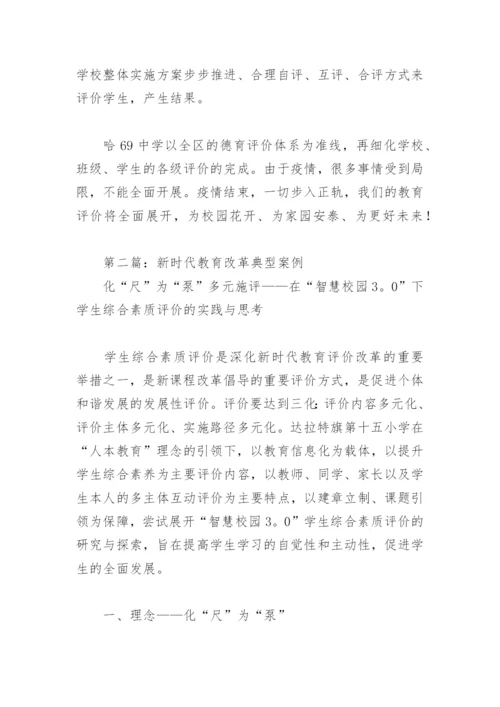 学校整体实施方案步步推进、合理自评、互评、合评方式来评价学生，产生结果。

哈69中学以全区的德育评价体系为准线，再细化学校、班级、学生的各级评价的完成。由于疫情，很多事情受到局限，不能全面开展。疫情结束，一切步入正轨，我们的教育评价将全面展开，为校园花开、为家园安泰、为更好未来！

第二篇：新时代教育改革典型案例

化“尺”为“泵”多元施评——在“智慧校园3。0”下学生综合素质评价的实践与思考

学生综合素质评价是深化新时代教育评价改革的重要举措之一，是新课程改革倡导的重要评价方式，是促进个体和谐发展的发展性评价。评价要达到三化：评价内容多元化、评价主体多元化、实施路径多元化。达拉特旗第十五小学在“人本教育”理念的引领下，以教育信息化为载体，以提升学生综合素养为主要评价内容，以教师、同学、家长以及学生本人的多主体互动评价为主要特点，以建章立制、课题引领为保障，尝试展开“智慧校园3。0”学生综合素质评价的研究与探索，旨在提高学生学习的自觉性和主动性，促进学生的全面发展。

一、理念——化“尺”为“泵”